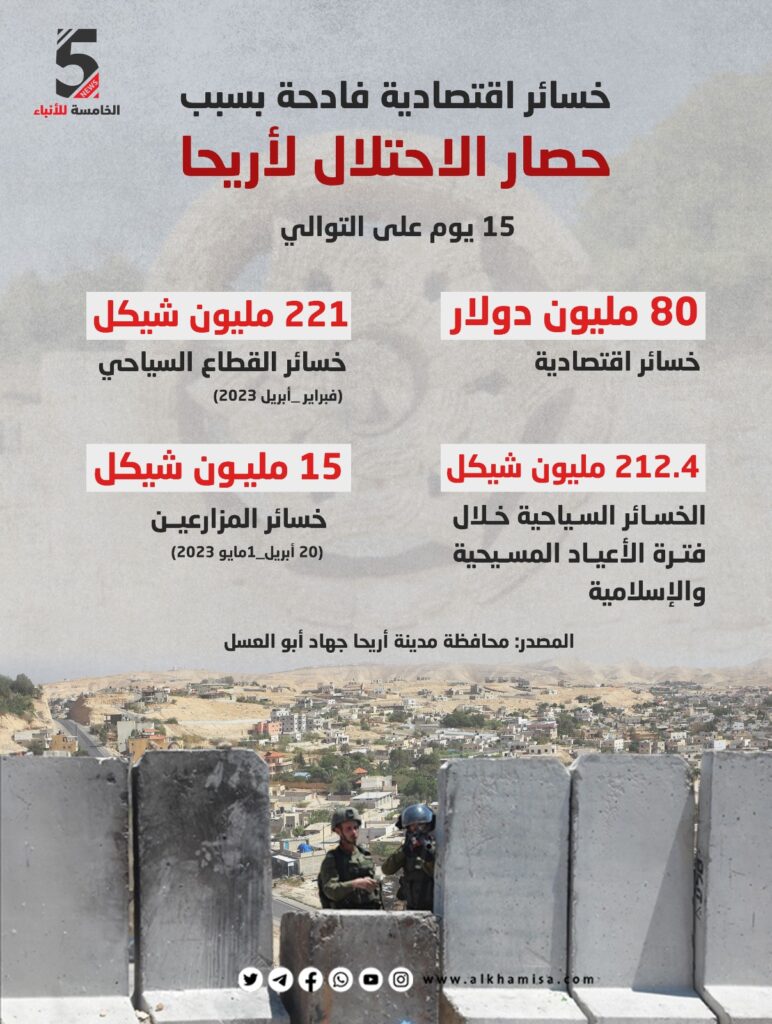 5
NEWS
الخامسة للأنباء

خسائر اقتصادية فادحة بسبب
حصار الاحتلال لأريحا

15 يوم على التوالي

80 مليون دولار
خسائر اقتصادية

221 مليون شيكل
خسائر القطاع السياحي
(فبراير_أبريل 2023)

212.4 مليون شيكل
الخسائر السياحية خلال فترة الأعياد المسيحية والإسلامية

15 مليون شيكل
خسائر المزارعين
(20 أبريل_1مايو 2023)

المصدر: محافظة مدينة أريحا جهاد أبو العسل

www.alkhamisa.com